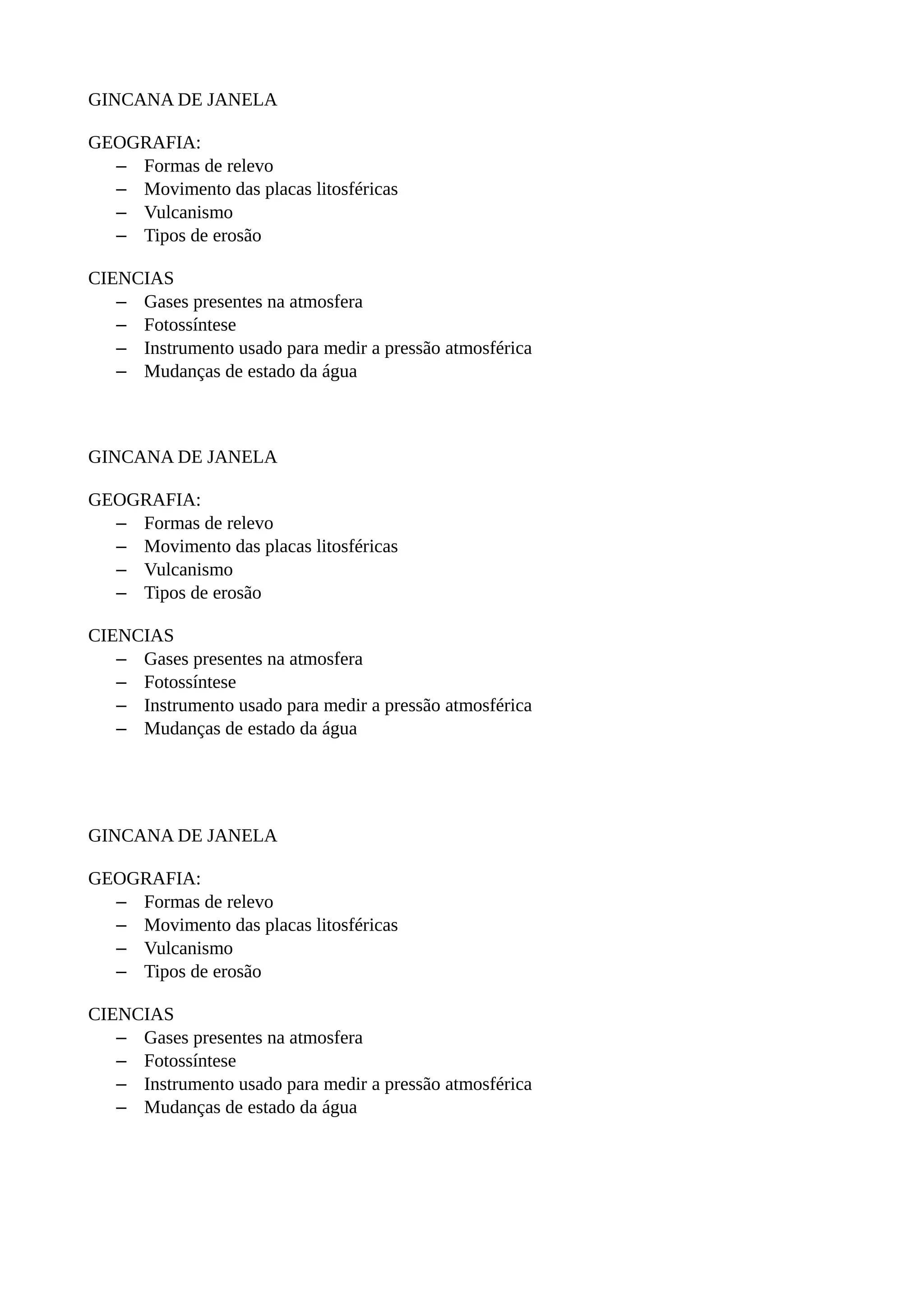 GINCANA DE JANELA

GEOGRAFIA:
– Formas de relevo
– Movimento das placas litosféricas
– Vulcanismo
– Tipos de erosão

CIENCIAS
– Gases presentes na atmosfera
– Fotossíntese
– Instrumento usado para medir a pressão atmosférica
– Mudanças de estado da água

GINCANA DE JANELA

GEOGRAFIA:
– Formas de relevo
– Movimento das placas litosféricas
– Vulcanismo
– Tipos de erosão

CIENCIAS
– Gases presentes na atmosfera
– Fotossíntese
– Instrumento usado para medir a pressão atmosférica
– Mudanças de estado da água

GINCANA DE JANELA

GEOGRAFIA:
– Formas de relevo
– Movimento das placas litosféricas
– Vulcanismo
– Tipos de erosão

CIENCIAS
– Gases presentes na atmosfera
– Fotossíntese
– Instrumento usado para medir a pressão atmosférica
– Mudanças de estado da água